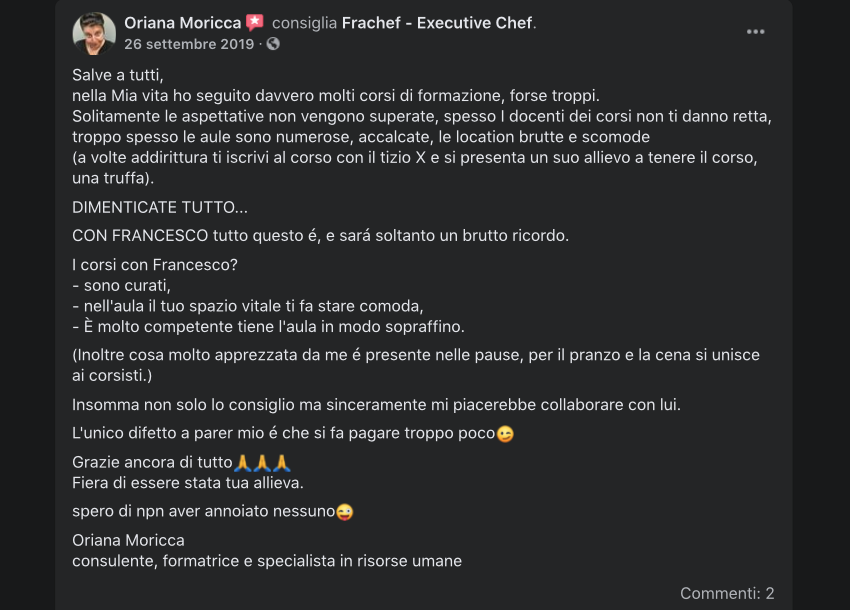 Oriana Moricca consiglia Frachef - Executive Chef.
26 settembre 2019 ·

Salve a tutti,
nella Mia vita ho seguito davvero molti corsi di formazione, forse troppi.
Solitamente le aspettative non vengono superate, spesso I docenti dei corsi non ti danno retta, troppo spesso le aule sono numerose, accalcate, le location brutte e scomode
(a volte addirittura ti iscrivi al corso con il tizio X e si presenta un suo allievo a tenere il corso, una truffa).

DIMENTICATE TUTTO...

CON FRANCESCO tutto questo é, e sará soltanto un brutto ricordo.

I corsi con Francesco?
- sono curati,
- nell'aula il tuo spazio vitale ti fa stare comoda,
- È molto competente tiene l'aula in modo sopraffino.

(Inoltre cosa molto apprezzata da me é presente nelle pause, per il pranzo e la cena si unisce ai corsisti.)

Insomma non solo lo consiglio ma sinceramente mi piacerebbe collaborare con lui.

L'unico difetto a parer mio é che si fa pagare troppo poco😉

Grazie ancora di tutto🙏🙏🙏
Fiera di essere stata tua allieva.

spero di npn aver annoiato nessuno😜

Oriana Moricca
consulente, formatrice e specialista in risorse umane

Commenti: 2